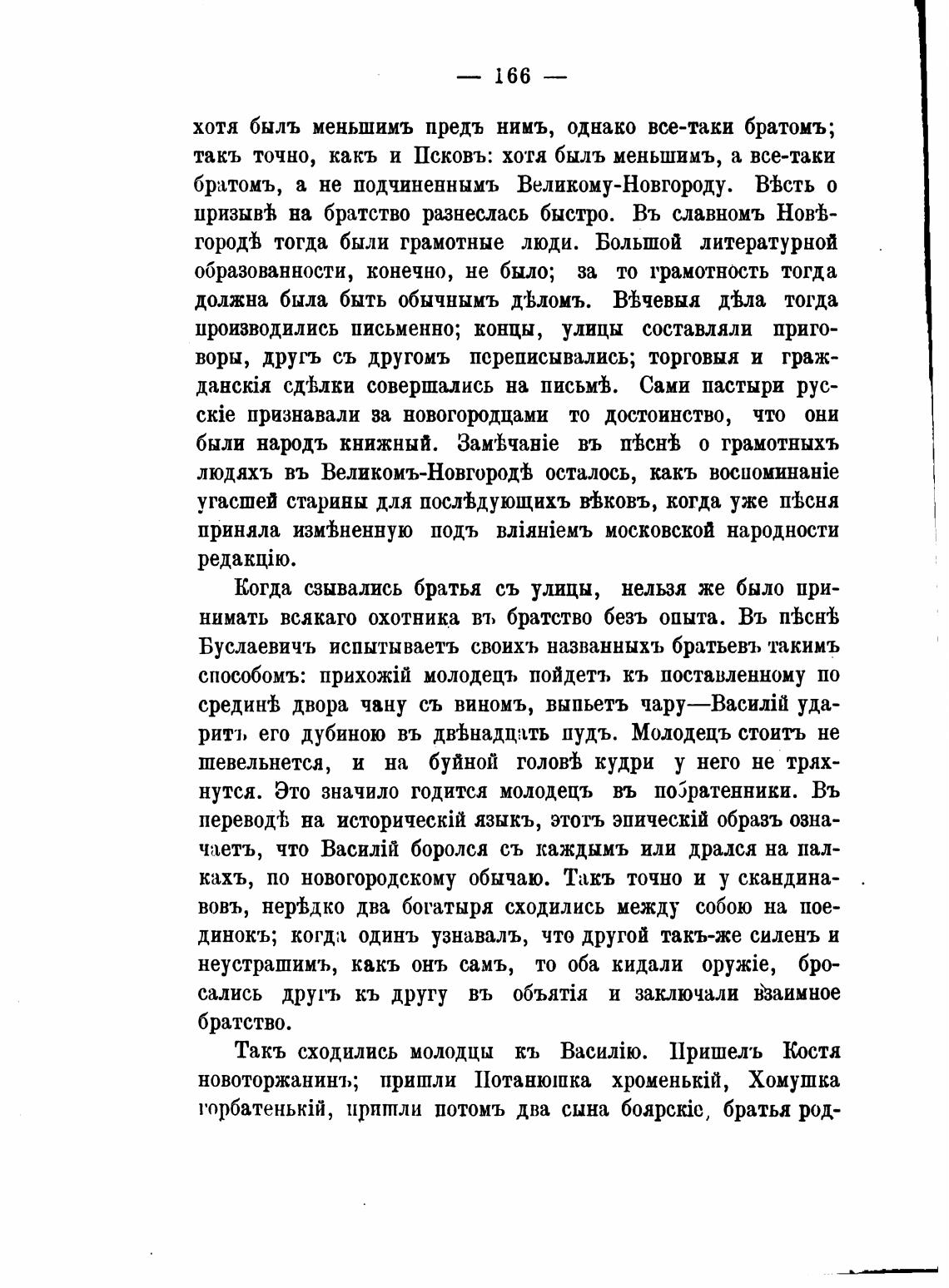 — 166 —

хотя былъ меньшимъ предъ нимъ, однако все-таки братомъ; такъ точно, какъ и Псковъ: хотя былъ меньшимъ, а все-таки братомъ, а не подчиненнымъ Великому-Новгороду. Вѣсть о призывѣ на братство разнеслась быстро. Въ славномъ Новѣгородѣ тогда были грамотные люди. Большой литературной образованности, конечно, не было; за то грамотность тогда должна была быть обычнымъ дѣломъ. Вѣчевыя дѣла тогда производились письменно; концы, улицы составляли приговоры, другъ съ другомъ переписывались; торговыя и гражданскія сдѣлки совершались на письмѣ. Сами пастыри русскіе признавали за новогородцами то достоинство, что они были народъ книжный. Замѣчаніе въ пѣснѣ о грамотныхъ людяхъ въ Великомъ-Новгородѣ осталось, какъ воспоминаніе угасшей старины для послѣдующихъ вѣковъ, когда уже пѣсня приняла измѣненную подъ вліяніемъ московской народности редакцію.

Когда сзывались братья съ улицы, нельзя же было принимать всякаго охотника въ братство безъ опыта. Въ пѣснѣ Буслаевичъ испытываетъ своихъ названныхъ братьевъ такимъ способомъ: прихожій молодецъ пойдетъ къ поставленному по срединѣ двора чану съ виномъ, выпьетъ чару—Василій ударитъ его дубиною въ двѣнадцать пудъ. Молодецъ стоитъ не шевельнется, и на буйной головѣ кудри у него не тряхнутся. Это значило годится молодецъ въ побратенники. Въ переводѣ на историческій языкъ, этотъ эпическій образъ означаетъ, что Василій боролся съ каждымъ или дрался на палкахъ, по новогородскому обычаю. Такъ точно и у скандинавовъ, нерѣдко два богатыря сходились между собою на поединокъ; когда одинъ узнавалъ, что другой такъ-же силенъ и неустрашимъ, какъ онъ самъ, то оба кидали оружіе, бросались другъ къ другу въ объятія и заключали взаимное братство.

Такъ сходились молодцы къ Василію. Пришелъ Костя новоторжанинъ; пришли Потанюшка хроменькій, Хомушка горбатенькій, пришли потомъ два сына боярскіе, братья род-